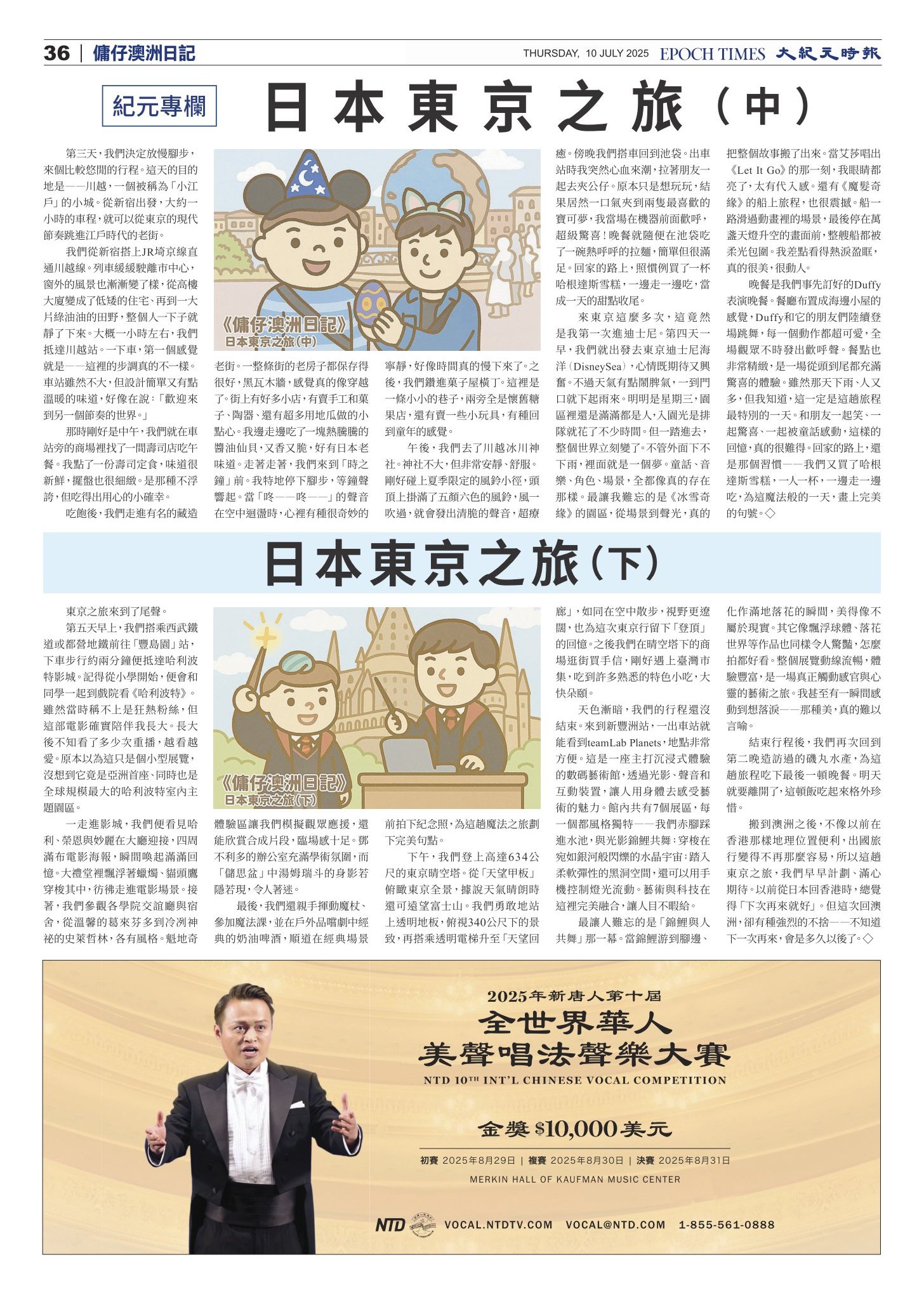 36 | 傭仔澳洲日記

THURSDAY, 10 JULY 2025 EPOCH TIMES 大紀元時報

紀元專欄

日本東京之旅（中）

第三天，我們決定放慢腳步，來個比較悠閒的行程。這天的目的地是——川越，一個被稱為「小江戶」的小城。從新宿出發，大約一小時的車程，就可以從東京的現代節奏跳進江戶時代的老街。

我們從新宿搭上JR埼京線直通川越線。列車緩緩駛離市中心，窗外的風景也漸漸變了樣，從高樓大廈變成了低矮的住宅、再到一大片綠油油的田野，整個人一下子就靜了下來。大概一小時左右，我們抵達川越站。一下車，第一個感覺就是——這裡的步調真的不一樣。車站雖然不大，但設計簡單又有點溫暖的味道，好像在說：「歡迎來到另一個節奏的世界。」

那時剛好是中午，我們就在車站旁的商場裡找了一間壽司店吃午餐。我點了一份壽司定食，味道很新鮮，擺盤也很細緻。是那種不浮誇，但吃得出用心的小確幸。

吃飽後，我們走進有名的藏造老街。一整條街的老房子都保存得很好，黑瓦木牆，感覺真的像穿越了。街上有好多小店，有賣手工和菓子、陶器、還有超多用地瓜做的小點心。我邊走邊吃了一塊熱騰騰的醬油仙貝，又香又脆，好有日本老味道。走著走著，我們來到「時之鐘」前。我特地停下腳步，等鐘聲響起。當「咚——咚——」的聲音在空中迴盪時，心裡有種很奇妙的寧靜，好像時間真的慢下來了。之後，我們鑽進菓子屋橫丁。這裡是一條小小的巷子，兩旁全是懷舊糖果店，還有賣一些小玩具，有種回到童年的感覺。

午後，我們去了川越冰川神社。神社不大，但非常安靜、舒服。剛好碰上夏季限定的風鈴小徑，頭頂上掛滿了五顏六色的風鈴，風一吹過，就會發出清脆的聲音，超療癒。傍晚我們搭車回到池袋。出車站時我突然心血來潮，拉著朋友一起去夾公仔。原本只是想玩玩，結果居然一口氣夾到兩隻最喜歡的寶可夢，我當場在機器前面歡呼，超級驚喜！晚餐就隨便在池袋吃了一碗熱呼呼的拉麵，簡單但很滿足。回家的路上，照慣例買了一杯哈根達斯雪糕，一邊走一邊吃，當成一天的甜點收尾。

來東京這麼多次，這竟然是我第一次進迪士尼。第四天一早，我們就出發去東京迪士尼海洋（DisneySea），心情既期待又興奮。不過天氣有點鬧脾氣，一到門口就下起雨來。明明是星期三，園區裡還是滿滿都是人，入園光是排隊就花了不少時間。但一踏進去，整個世界立刻變了。不管外面下不下雨，裡面就是一個夢。童話、音樂、角色、場景，全都像真的存在那樣。最讓我難忘的是《冰雪奇緣》的園區，從場景到聲光，真的把整個故事搬了出來。當艾莎唱出《Let It Go》的那一刻，我眼睛都亮了，太有代入感。還有《魔髮奇緣》的船上旅程，也很震撼。船一路滑過動畫裡的場景，最後停在萬盞天燈升空的畫面前，整艘船都被柔光包圍。我差點看得熱淚盈眶，真的很美，很動人。

晚餐是我們事先訂好的Duffy表演晚餐。餐廳布置成海邊小屋的感覺，Duffy和它的朋友們陸續登場跳舞，每一個動作都超可愛，全場觀眾不時發出歡呼聲。餐點也非常精緻，是一場從頭到尾都充滿驚喜的體驗。雖然那天下雨、人又多，但我知道，這一定是這趟旅程最特別的一天。和朋友一起笑、一起驚喜、一起被童話感動，這樣的回憶，真的很難得。回家的路上，還是那個習慣——我們又買了哈根達斯雪糕，一人一杯，一邊走一邊吃，為這魔法般的一天，畫上完美的句號。◇

《傭仔澳洲日記》
日本東京之旅（中）

日本東京之旅（下）

東京之旅來到了尾聲。

第五天早上，我們搭乘西武鐵道或都營地鐵前往「豐島園」站，下車步行約兩分鐘便抵達哈利波特影城。記得從小學開始，便會和同學一起到戲院看《哈利波特》。雖然當時稱不上是狂熱粉絲，但這部電影確實陪伴我長大。長大後不知看了多少次重播，越看越愛。原本以為這只是個小型展覽，沒想到它竟是亞洲首座、同時也是全球規模最大的哈利波特室內主題園區。

一走進影城，我們便看見哈利、榮恩與妙麗在大廳迎接，四周滿布電影海報，瞬間喚起滿滿回憶。大禮堂裡飄浮著蠟燭、貓頭鷹穿梭其中，彷彿走進電影場景。接著，我們參觀各學院交誼廳與宿舍，從溫馨的葛來芬多到冷冽神祕的史萊哲林，各有風格。魁地奇體驗區讓我們模擬觀眾應援，還能欣賞合成片段，臨場感十足。鄧不利多的辦公室充滿學術氛圍，而「儲思盆」中湯姆瑞斗的身影若隱若現，令人著迷。

最後，我們還親手揮動魔杖、參加魔法課，並在戶外品嚐劇中經典的奶油啤酒，順道在經典場景前拍下紀念照，為這趟魔法之旅劃下完美句點。

下午，我們登上高達634公尺的東京晴空塔。從「天望甲板」俯瞰東京全景，據說天氣晴朗時還可遠望富士山。我們勇敢地站上透明地板，俯視340公尺下的景致，再搭乘透明電梯升至「天望回廊」，如同在空中散步，視野更遼闊，也為這次東京行留下「登頂」的回憶。之後我們在晴空塔下的商場逛街買手信，剛好遇上臺灣市集，吃到許多熟悉的特色小吃，大快朵頤。

天色漸暗，我們的行程還沒結束。來到新豐洲站，一出車站就能看到teamLab Planets，地點非常方便。這是一座主打沉浸式體驗的數碼藝術館，透過光影、聲音和互動裝置，讓人用身體去感受藝術的魅力。館內共有7個展區，每一個都風格獨特——我們赤腳踩進水池，與光影錦鯉共舞；穿梭在宛如銀河般閃爍的水晶宇宙；踏入柔軟彈性的黑洞空間，還可以用手機控制燈光流動。藝術與科技在這裡完美融合，讓人目不暇給。

最讓人難忘的是「錦鯉與人共舞」那一幕。當錦鯉游到腳邊、化作滿地落花的瞬間，美得像不屬於現實。其它像飄浮球體、落花世界等作品也同樣令人驚豔，怎麼拍都好看。整個展覽動線流暢，體驗豐富，是一場真正觸動感官與心靈的藝術之旅。我甚至有一瞬間感動到想落淚——那種美，真的難以言喻。

結束行程後，我們再次回到第二晚造訪過的磯丸水產，為這趟旅程吃下最後一頓晚餐。明天就要離開了，這頓飯吃起來格外珍惜。

搬到澳洲之後，不像以前在香港那樣地理位置便利，出國旅行變得不再那麼容易，所以這趟東京之旅，我們早早計劃、滿心期待。以前從日本回香港時，總覺得「下次再來就好」。但這次回澳洲，卻有種強烈的不捨——不知道下一次再來，會是多久以後了。◇

《傭仔澳洲日記》
日本東京之旅（下）

2025年新唐人第十屆
全世界華人
美聲唱法聲樂大賽
NTD 10TH INT'L CHINESE VOCAL COMPETITION
金獎 $10,000美元
初賽 2025年8月29日 | 複賽 2025年8月30日 | 決賽 2025年8月31日
MERKIN HALL OF KAUFMAN MUSIC CENTER
NTD VOCAL.NTDTV.COM VOCAL@NTD.COM 1-855-561-0888